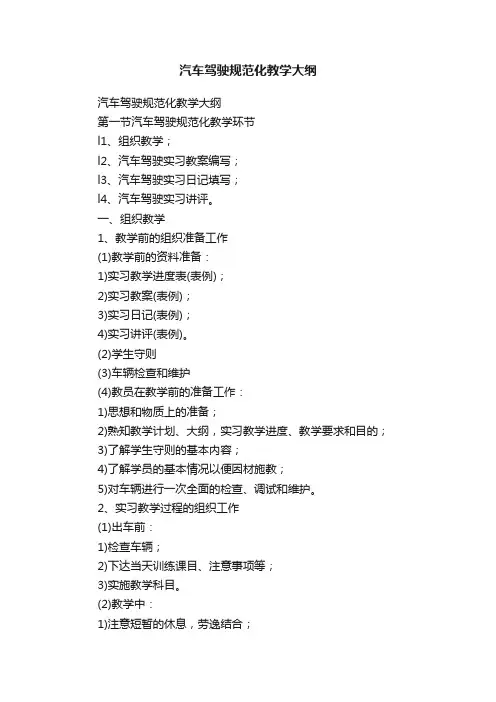 汽车驾驶规范化教学大纲

汽车驾驶规范化教学大纲

第一节汽车驾驶规范化教学环节

l1、组织教学；

l2、汽车驾驶实习教案编写；

l3、汽车驾驶实习日记填写；

l4、汽车驾驶实习讲评。

一、组织教学

1、教学前的组织准备工作

(1)教学前的资料准备：

1)实习教学进度表(表例)；

2)实习教案(表例)；

3)实习日记(表例)；

4)实习讲评(表例)。

(2)学生守则

(3)车辆检查和维护

(4)教员在教学前的准备工作：

1)思想和物质上的准备；

2)熟知教学计划、大纲，实习教学进度、教学要求和目的；

3)了解学生守则的基本内容；

4)了解学员的基本情况以便因材施教；

5)对车辆进行一次全面的检查、调试和维护。

2、实习教学过程的组织工作

(1)出车前：

1)检查车辆；

2)下达当天训练课目、注意事项等；

3)实施教学科目。

(2)教学中：

1)注意短暂的休息，劳逸结合；